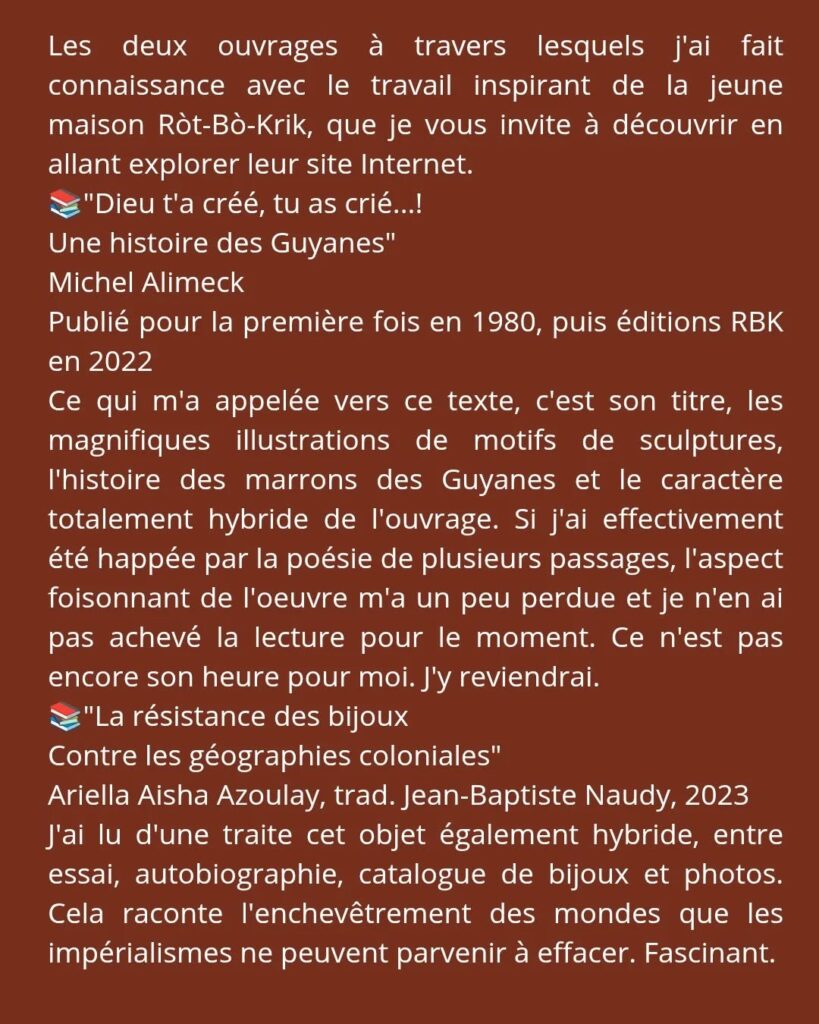 Les deux ouvrages à travers lesquels j'ai fait connaissance avec le travail inspirant de la jeune maison Ròt-Bò-Krik, que je vous invite à découvrir en allant explorer leur site Internet.
📚"Dieu t'a créé, tu as crié...!
Une histoire des Guyanes"
Michel Alimeck
Publié pour la première fois en 1980, puis éditions RBK en 2022
Ce qui m'a appelée vers ce texte, c'est son titre, les magnifiques illustrations de motifs de sculptures, l'histoire des marrons des Guyanes et le caractère totalement hybride de l'ouvrage. Si j'ai effectivement été happée par la poésie de plusieurs passages, l'aspect foisonnant de l'oeuvre m'a un peu perdue et je n'en ai pas achevé la lecture pour le moment. Ce n'est pas encore son heure pour moi. J'y reviendrai.
📚"La résistance des bijoux
Contre les géographies coloniales"
Ariella Aisha Azoulay, trad. Jean-Baptiste Naudy, 2023
J'ai lu d'une traite cet objet également hybride, entre essai, autobiographie, catalogue de bijoux et photos. Cela raconte l'enchevêtrement des mondes que les impérialismes ne peuvent parvenir à effacer. Fascinant.